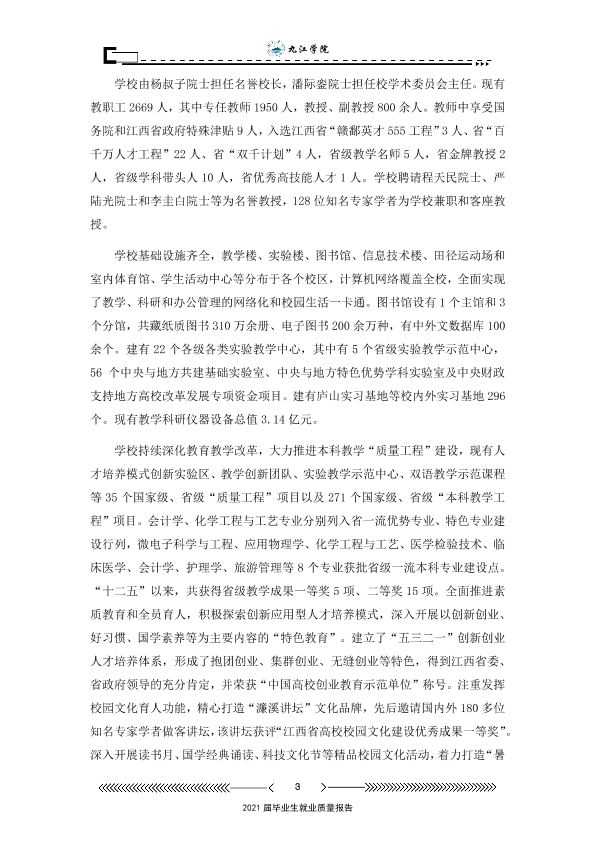 九江学院

学校由杨叔子院士担任名誉校长，潘际銮院士担任校学术委员会主任。现有教职工2669人，其中专任教师1950人，教授、副教授800余人。教师中享受国务院和江西省政府特殊津贴9人，入选江西省“赣鄱英才555工程”3人、省“百千万人才工程”22人、省“双千计划”4人，省级教学名师5人，省金牌教授2人，省级学科带头人10人，省优秀高技能人才1人。学校聘请程天民院士、严陆光院士和李圭白院士等为名誉教授，128位知名专家学者为学校兼职和客座教授。

学校基础设施齐全，教学楼、实验楼、图书馆、信息技术楼、田径运动场和室内体育馆、学生活动中心等分布于各个校区，计算机网络覆盖全校，全面实现了教学、科研和办公管理的网络化和校园生活一卡通。图书馆设有1个主馆和3个分馆，共藏纸质图书310万余册、电子图书200余万种，有中外文数据库100余个。建有22个各级各类实验教学中心，其中有5个省级实验教学示范中心，56个中央与地方共建基础实验室、中央与地方特色优势学科实验室及中央财政支持地方高校改革发展专项资金项目。建有庐山实习基地等校内外实习基地296个。现有教学科研仪器设备总值3.14亿元。

学校持续深化教育教学改革，大力推进本科教学“质量工程”建设，现有人才培养模式创新实验区、教学创新团队、实验教学示范中心、双语教学示范课程等35个国家级、省级“质量工程”项目以及271个国家级、省级“本科教学工程”项目。会计学、化学工程与工艺专业分别列入省一流优势专业、特色专业建设行列，微电子科学与工程、应用物理学、化学工程与工艺、医学检验技术、临床医学、会计学、护理学、旅游管理等8个专业获批省级一流本科专业建设点。“十二五”以来，共获得省级教学成果一等奖5项、二等奖15项。全面推进素质教育和全员育人，积极探索创新应用型人才培养模式，深入开展以创新创业、好习惯、国学素养等为主要内容的“特色教育”。建立了“五三二一”创新创业人才培养体系，形成了抱团创业、集群创业、无缝创业等特色，得到江西省委、省政府领导的充分肯定，并荣获“中国高校创业教育示范单位”称号。注重发挥校园文化育人功能，精心打造“濂溪讲坛”文化品牌，先后邀请国内外180多位知名专家学者做客讲坛，该讲坛获评“江西省高校校园文化建设优秀成果一等奖”。深入开展读书月、国学经典诵读、科技文化节等精品校园文化活动，着力打造“暑

3

2021届毕业生就业质量报告